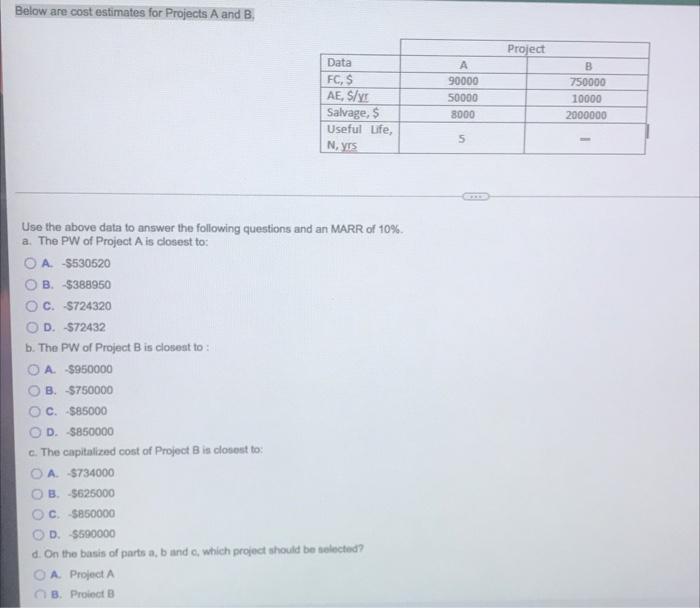 Below are cost estimates for Projects A and B.

| | Project | |
|---|---|---|
| Data | A | B |
| FC, $ | 90000 | 750000 |
| AE, $/yr | 50000 | 10000 |
| Salvage, $ | 8000 | 2000000 |
| Useful Life, N, yrs | 5 | — |

Use the above data to answer the following questions and an MARR of 10%.
a. The PW of Project A is closest to:

A. -$530520
B. -$388950
C. -$724320
D. -$72432

b. The PW of Project B is closest to :

A. -$950000
B. -$750000
C. -$85000
D. -$850000

c. The capitalized cost of Project B is closest to:

A. -$734000
B. -$625000
C. -$850000
D. -$590000

d. On the basis of parts a, b and c, which project should be selected?

A. Project A
B. Project B